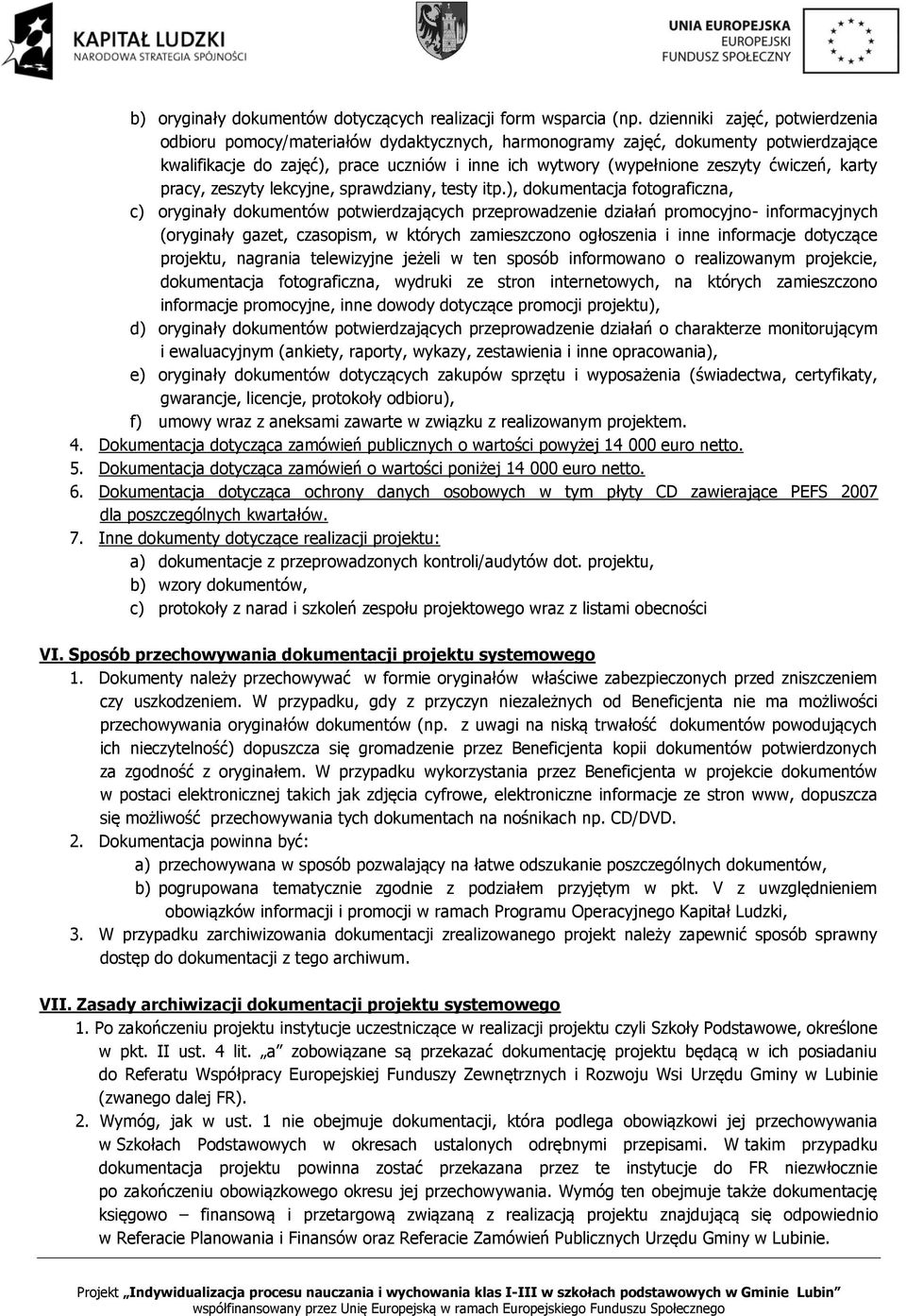 KAPITAŁ LUDZKI
NARODOWA STRATEGIA SPÓJNOŚCI

UNIA EUROPEJSKA
EUROPEJSKI
FUNDUSZ SPOŁECZNY

b) oryginały dokumentów dotyczących realizacji form wsparcia (np. dzienniki zajęć, potwierdzenia odbioru pomocy/materiałów dydaktycznych, harmonogramy zajęć, dokumenty potwierdzające kwalifikacje do zajęć), prace uczniów i inne ich wytwory (wypełnione zeszyty ćwiczeń, karty pracy, zeszyty lekcyjne, sprawdziany, testy itp.), dokumentacja fotograficzna,

c) oryginały dokumentów potwierdzających przeprowadzenie działań promocyjno- informacyjnych (oryginały gazet, czasopism, w których zamieszczono ogłoszenia i inne informacje dotyczące projektu, nagrania telewizyjne jeżeli w ten sposób informowano o realizowanym projekcie, dokumentacja fotograficzna, wydruki ze stron internetowych, na których zamieszczono informacje promocyjne, inne dowody dotyczące promocji projektu),

d) oryginały dokumentów potwierdzających przeprowadzenie działań o charakterze monitorującym i ewaluacyjnym (ankiety, raporty, wykazy, zestawienia i inne opracowania),

e) oryginały dokumentów dotyczących zakupów sprzętu i wyposażenia (świadectwa, certyfikaty, gwarancje, licencje, protokoły odbioru),

f) umowy wraz z aneksami zawarte w związku z realizowanym projektem.

4. Dokumentacja dotycząca zamówień publicznych o wartości powyżej 14 000 euro netto.

5. Dokumentacja dotycząca zamówień o wartości poniżej 14 000 euro netto.

6. Dokumentacja dotycząca ochrony danych osobowych w tym płyty CD zawierające PEFS 2007 dla poszczególnych kwartałów.

7. Inne dokumenty dotyczące realizacji projektu:

a) dokumentacje z przeprowadzonych kontroli/audytów dot. projektu,

b) wzory dokumentów,

c) protokoły z narad i szkoleń zespołu projektowego wraz z listami obecności

VI. Sposób przechowywania dokumentacji projektu systemowego

1. Dokumenty należy przechowywać w formie oryginałów właściwe zabezpieczonych przed zniszczeniem czy uszkodzeniem. W przypadku, gdy z przyczyn niezależnych od Beneficjenta nie ma możliwości przechowywania oryginałów dokumentów (np. z uwagi na niską trwałość dokumentów powodujących ich nieczytelność) dopuszcza się gromadzenie przez Beneficjenta kopii dokumentów potwierdzonych za zgodność z oryginałem. W przypadku wykorzystania przez Beneficjenta w projekcie dokumentów w postaci elektronicznej takich jak zdjęcia cyfrowe, elektroniczne informacje ze stron www, dopuszcza się możliwość przechowywania tych dokumentach na nośnikach np. CD/DVD.

2. Dokumentacja powinna być:

a) przechowywana w sposób pozwalający na łatwe odszukanie poszczególnych dokumentów,

b) pogrupowana tematycznie zgodnie z podziałem przyjętym w pkt. V z uwzględnieniem obowiązków informacji i promocji w ramach Programu Operacyjnego Kapitał Ludzki,

3. W przypadku zarchiwizowania dokumentacji zrealizowanego projekt należy zapewnić sposób sprawny dostęp do dokumentacji z tego archiwum.

VII. Zasady archiwizacji dokumentacji projektu systemowego

1. Po zakończeniu projektu instytucje uczestniczące w realizacji projektu czyli Szkoły Podstawowe, określone w pkt. II ust. 4 lit. „a” zobowiązane są przekazać dokumentację projektu będącą w ich posiadaniu do Referatu Współpracy Europejskiej Funduszy Zewnętrznych i Rozwoju Wsi Urzędu Gminy w Lubinie (zwanego dalej FR).

2. Wymóg, jak w ust. 1 nie obejmuje dokumentacji, która podlega obowiązkowi jej przechowywania w Szkołach Podstawowych w okresach ustalonych odrębnymi przepisami. W takim przypadku dokumentacja projektu powinna zostać przekazana przez te instytucje do FR niezwłocznie po zakończeniu obowiązkowego okresu jej przechowywania. Wymóg ten obejmuje także dokumentację księgowo – finansową i przetargową związaną z realizacją projektu znajdującą się odpowiednio w Referacie Planowania i Finansów oraz Referacie Zamówień Publicznych Urzędu Gminy w Lubinie.

Projekt „Indywidualizacja procesu nauczania i wychowania klas I-III w szkołach podstawowych w Gminie Lubin”
współfinansowany przez Unię Europejską w ramach Europejskiego Funduszu Społecznego